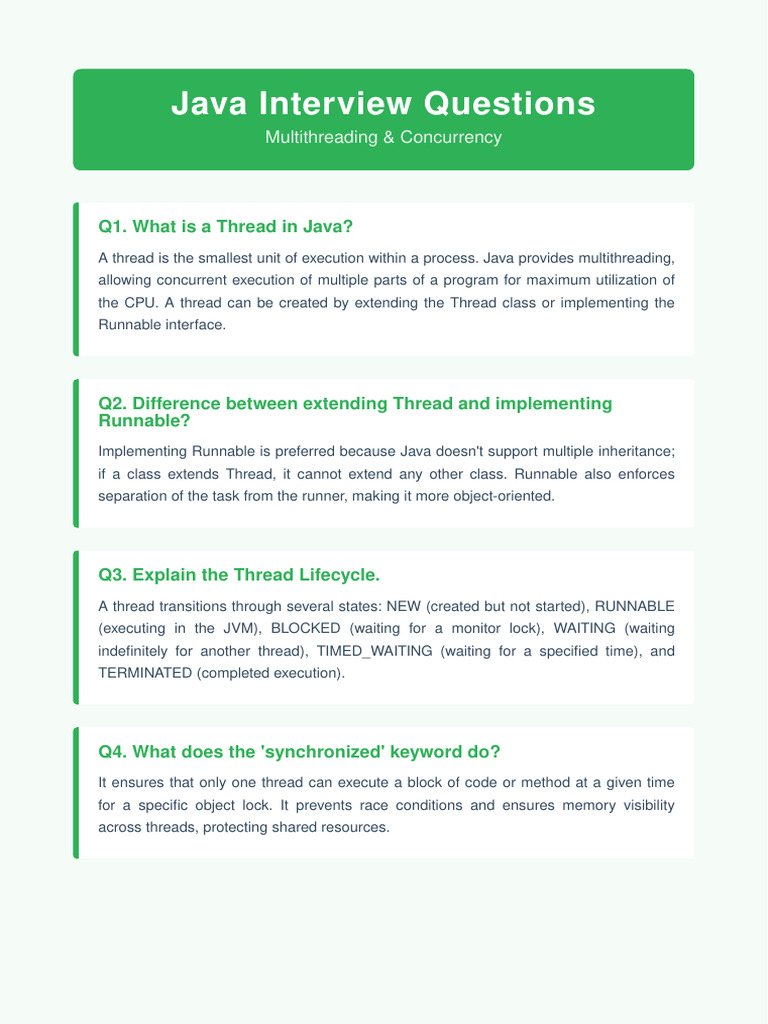 Java Interview Questions

Multithreading & Concurrency

Q1. What is a Thread in Java?

A thread is the smallest unit of execution within a process. Java provides multithreading, allowing concurrent execution of multiple parts of a program for maximum utilization of the CPU. A thread can be created by extending the Thread class or implementing the Runnable interface.

Q2. Difference between extending Thread and implementing Runnable?

Implementing Runnable is preferred because Java doesn't support multiple inheritance; if a class extends Thread, it cannot extend any other class. Runnable also enforces separation of the task from the runner, making it more object-oriented.

Q3. Explain the Thread Lifecycle.

A thread transitions through several states: NEW (created but not started), RUNNABLE (executing in the JVM), BLOCKED (waiting for a monitor lock), WAITING (waiting indefinitely for another thread), TIMED_WAITING (waiting for a specified time), and TERMINATED (completed execution).

Q4. What does the 'synchronized' keyword do?

It ensures that only one thread can execute a block of code or method at a given time for a specific object lock. It prevents race conditions and ensures memory visibility across threads, protecting shared resources.